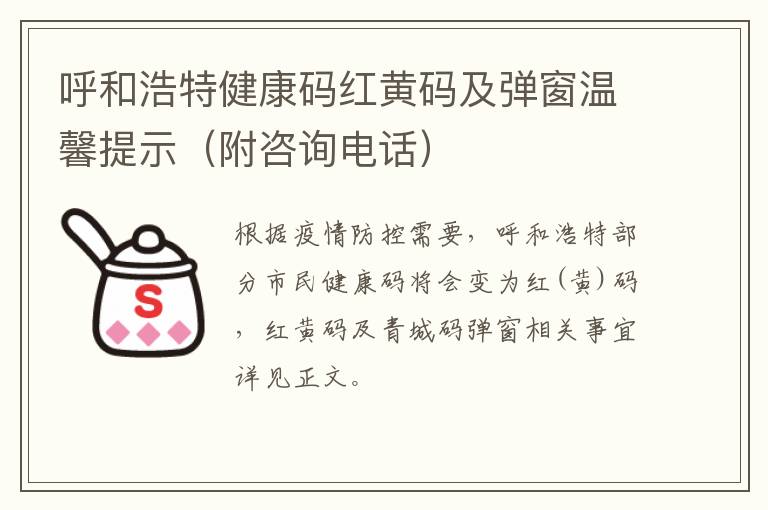 呼和浩特健康码红黄码及弹窗温馨提示（附咨询电话）

S

根据疫情防控需要，呼和浩特部分市民健康码将会变为红（黄）码，红黄码及青城码弹窗相关事宜详见正文。